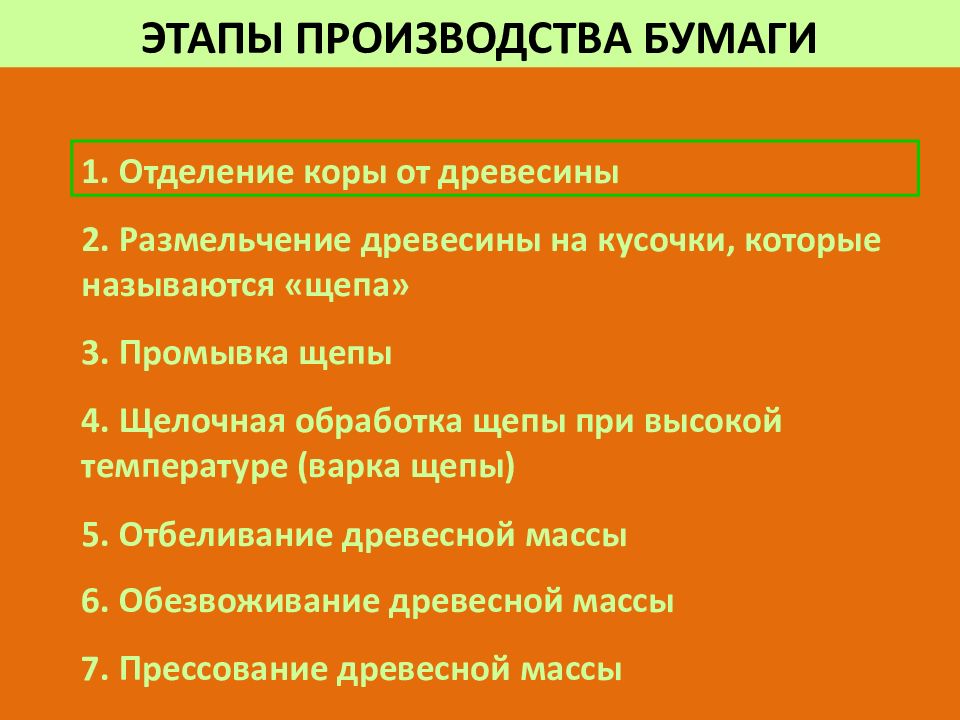 ЭТАПЫ ПРОИЗВОДСТВА БУМАГИ

1. Отделение коры от древесины

2. Размельчение древесины на кусочки, которые называются «щепа»

3. Промывка щепы

4. Щелочная обработка щепы при высокой температуре (варка щепы)

5. Отбеливание древесной массы

6. Обезвоживание древесной массы

7. Прессование древесной массы